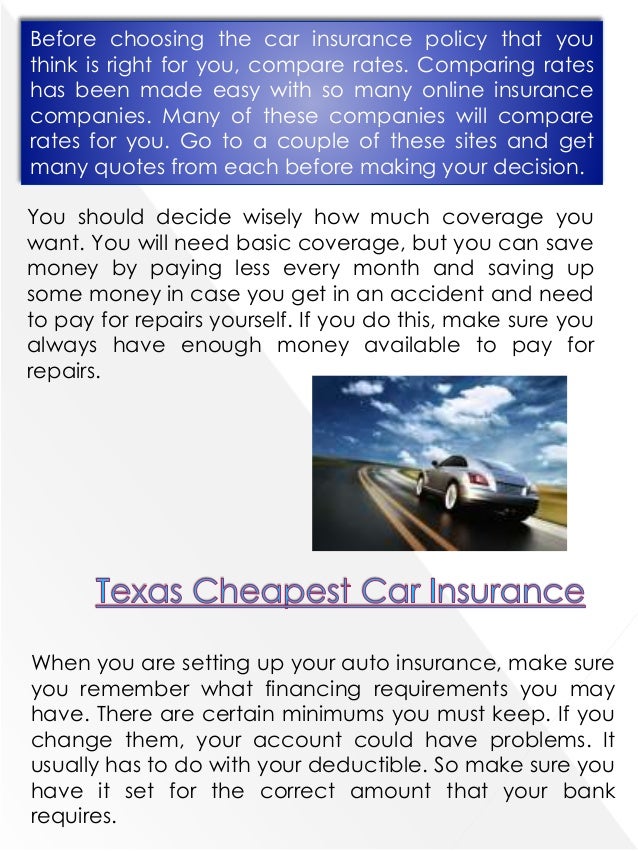 Before choosing the car insurance policy that you think is right for you, compare rates. Comparing rates has been made easy with so many online insurance companies. Many of these companies will compare rates for you. Go to a couple of these sites and get many quotes from each before making your decision.

You should decide wisely how much coverage you want. You will need basic coverage, but you can save money by paying less every month and saving up some money in case you get in an accident and need to pay for repairs yourself. If you do this, make sure you always have enough money available to pay for repairs.

Texas Cheapest Car Insurance

When you are setting up your auto insurance, make sure you remember what financing requirements you may have. There are certain minimums you must keep. If you change them, your account could have problems. It usually has to do with your deductible. So make sure you have it set for the correct amount that your bank requires.